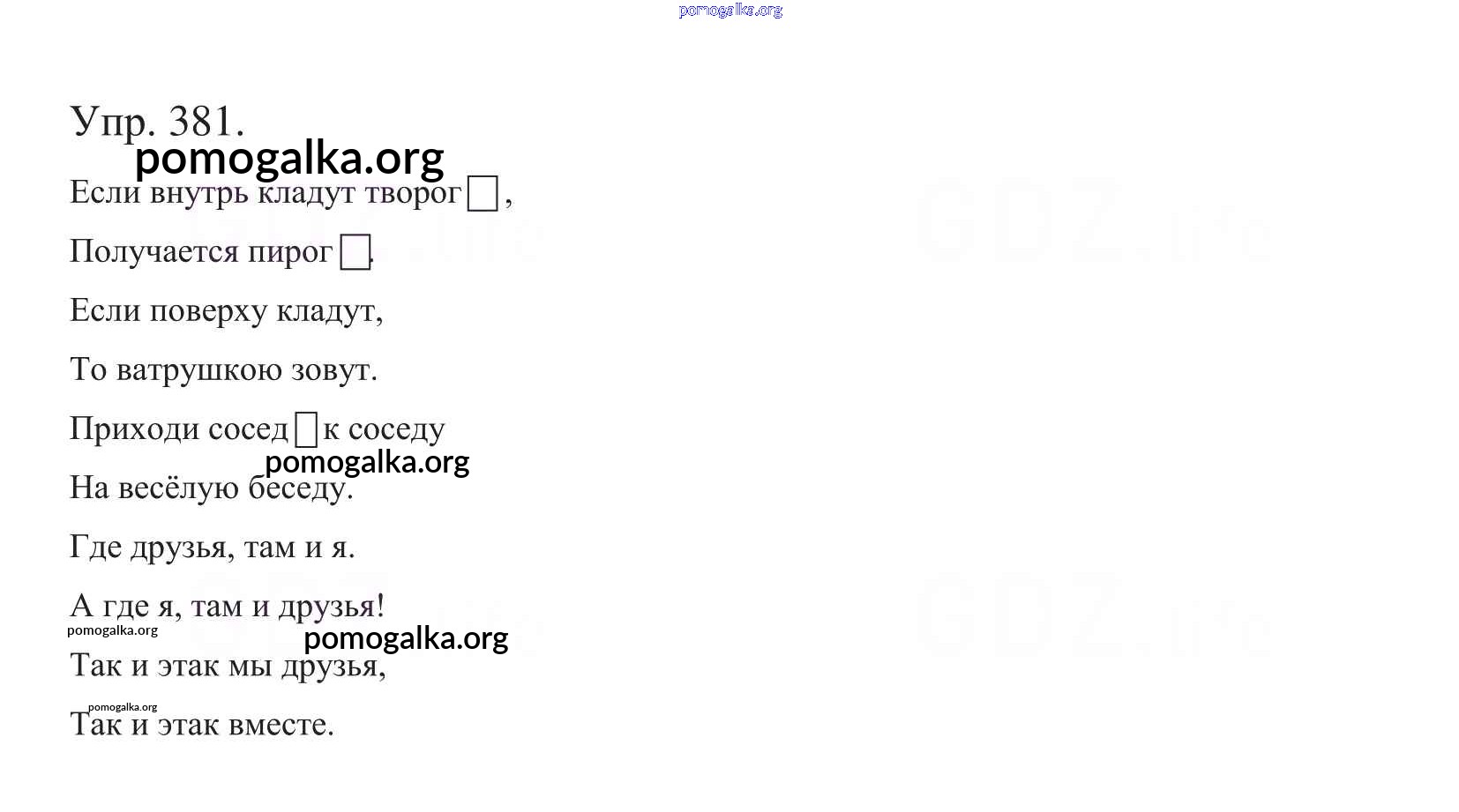 Упр. 381.

Если внутрь кладут творог ☐,

Получается пирог ☐.

Если поверху кладут,

То ватрушкою зовут.

Приходи сосед ☐ к соседу

На весёлую беседу.

Где друзья, там и я.

А где я, там и друзья!

Так и этак мы друзья,

Так и этак вместе.

pomogalka.org

GDZ.life